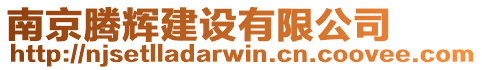 南京腾辉建设有限公司
http://njsetlladarwin.cn.coovee.com